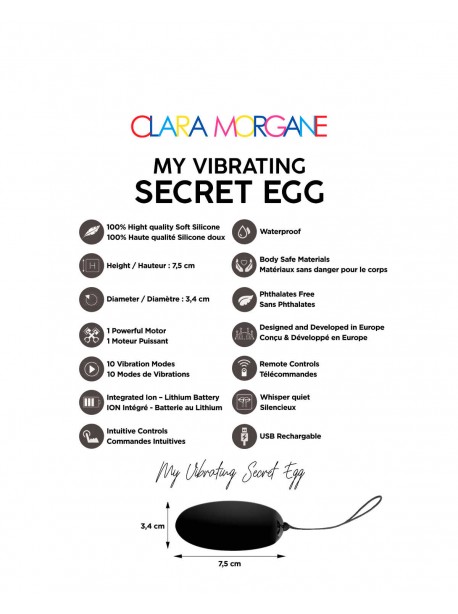 CLARA MORGANE

MY VIBRATING
SECRET EGG

100% Hight quality Soft Silicone
100% Haute qualité Silicone doux

Height / Hauteur : 7,5 cm

Diameter / Diamètre : 3,4 cm

1 Powerful Motor
1 Moteur Puissant

10 Vibration Modes
10 Modes de Vibrations

Integrated Ion – Lithium Battery
ION Intégré - Batterie au Lithium

Intuitive Controls
Commandes Intuitives

Waterproof

Body Safe Materials
Matériaux sans danger pour le corps

Phthalates Free
Sans Phthalates

Designed and Developed in Europe
Conçu & Développé en Europe

Remote Controls
Télécommandes

Whisper quiet
Silencieux

USB Rechargable

My Vibrating Secret Egg

3,4 cm

7,5 cm